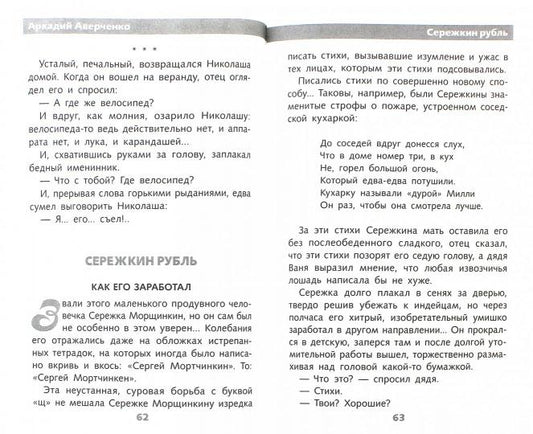 Аркадий Аверченко

* * *

Усталый, печальный, возвращался Николаша домой. Когда он вошел на веранду, отец оглядел его и спросил:

— А где же велосипед?

И вдруг, как молния, озарило Николашу: велосипеда-то ведь действительно нет, и аппарата нет, и лука, и карандашей...

И, схватившись руками за голову, заплакал бедный именинник.

— Что с тобой? Где велосипед?

И, прерывая слова горькими рыданиями, едва сумел выговорить Николаша:

— Я... его... съел!..

СЕРЕЖКИН РУБЛЬ

КАК ЕГО ЗАРАБОТАЛ

Звали этого маленького продувного человечка Сережка Морщинкин, но он сам был не особенно в этом уверен... Колебания его отражались даже на обложках истрепанных тетрадок, на которых иногда было написано вкривь и вкось: «Сергей Мортчинкин». То: «Сергей Мортчинкен».

Эта неустанная, суровая борьба с буквой «щ» не мешала Сережке Морщинкину изредка

62

Сережкин рубль

писать стихи, вызывавшие изумление и ужас в тех лицах, которым эти стихи подсовывались.

Писались стихи по совершенно новому способу... Таковы, например, были Сережкины знаменитые строфы о пожаре, устроенном соседской кухаркой:

До соседей вдруг донесся слух,
Что в доме номер три, в кух
Не, горел большой огонь,
Который едва-едва потушили.
Кухарку называли «дурой» Милли
Он раз, чтобы она смотрела лучше.

За эти стихи Сережкина мать оставила его без послеобеденного сладкого, отец сказал, что эти стихи позорят его седую голову, а дядя Ваня выразил мнение, что любая извозчичья лошадь написала бы не хуже.

Сережка долго плакал в сенях за дверью, твердо решив убежать к индейцам, но через полчаса его хитрый, изобретательный умишко заработал в другом направлении... Он прокрался в детскую, заперся там и после долгой утомительной работы вышел, торжественно размахивая над головой какой-то бумажкой.

— Что это? — спросил дядя.

— Стихи.

— Твои? Хорошие?

63